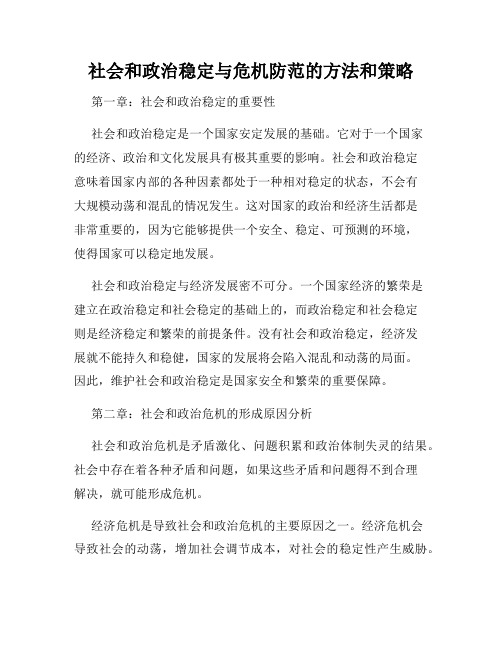 社会和政治稳定与危机防范的方法和策略

第一章：社会和政治稳定的重要性

社会和政治稳定是一个国家安定发展的基础。它对于一个国家的经济、政治和文化发展具有极其重要的影响。社会和政治稳定意味着国家内部的各种因素都处于一种相对稳定的状态，不会有大规模动荡和混乱的情况发生。这对国家的政治和经济生活都是非常重要的，因为它能够提供一个安全、稳定、可预测的环境，使得国家可以稳定地发展。

社会和政治稳定与经济发展密不可分。一个国家经济的繁荣是建立在政治稳定和社会稳定的基础上的，而政治稳定和社会稳定则是经济稳定和繁荣的前提条件。没有社会和政治稳定，经济发展就不能持久和稳健，国家的发展将会陷入混乱和动荡的局面。因此，维护社会和政治稳定是国家安全和繁荣的重要保障。

第二章：社会和政治危机的形成原因分析

社会和政治危机是矛盾激化、问题积累和政治体制失灵的结果。社会中存在着各种矛盾和问题，如果这些矛盾和问题得不到合理解决，就可能形成危机。

经济危机是导致社会和政治危机的主要原因之一。经济危机会导致社会的动荡，增加社会调节成本，对社会的稳定性产生威胁。